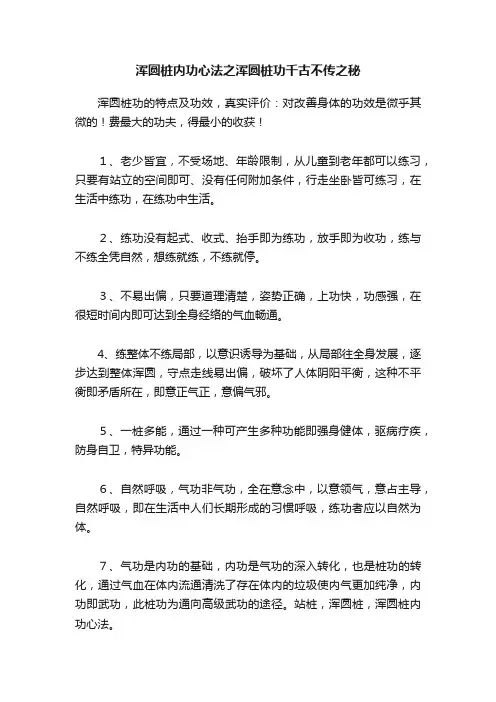 浑圆桩内功心法之浑圆桩功千古不传之秘

浑圆桩功的特点及功效，真实评价：对改善身体的功效是微乎其微的！费最大的功夫，得最小的收获！

1、老少皆宜，不受场地、年龄限制，从儿童到老年都可以练习，只要有站立的空间即可、没有任何附加条件，行走坐卧皆可练习，在生活中练功，在练功中生活。

2、练功没有起式、收式、抬手即为练功，放手即为收功，练与不练全凭自然，想练就练，不练就停。

3、不易出偏，只要道理清楚，姿势正确，上功快，功感强，在很短时间内即可达到全身经络的气血畅通。

4、练整体不练局部，以意识诱导为基础，从局部往全身发展，逐步达到整体浑圆，守点走线易出偏，破坏了人体阴阳平衡，这种不平衡即矛盾所在，即意正气正，意偏气邪。

5、一桩多能，通过一种可产生多种功能即强身健体，驱病疗疾，防身自卫，特异功能。

6、自然呼吸，气功非气功，全在意念中，以意领气，意占主导，自然呼吸，即在生活中人们长期形成的习惯呼吸，练功者应以自然为体。

7、气功是内功的基础，内功是气功的深入转化，也是桩功的转化，通过气血在体内流通清洗了存在体内的垃圾使内气更加纯净，内功即武功，此桩功为通向高级武功的途径。站桩，浑圆桩，浑圆桩内功心法。